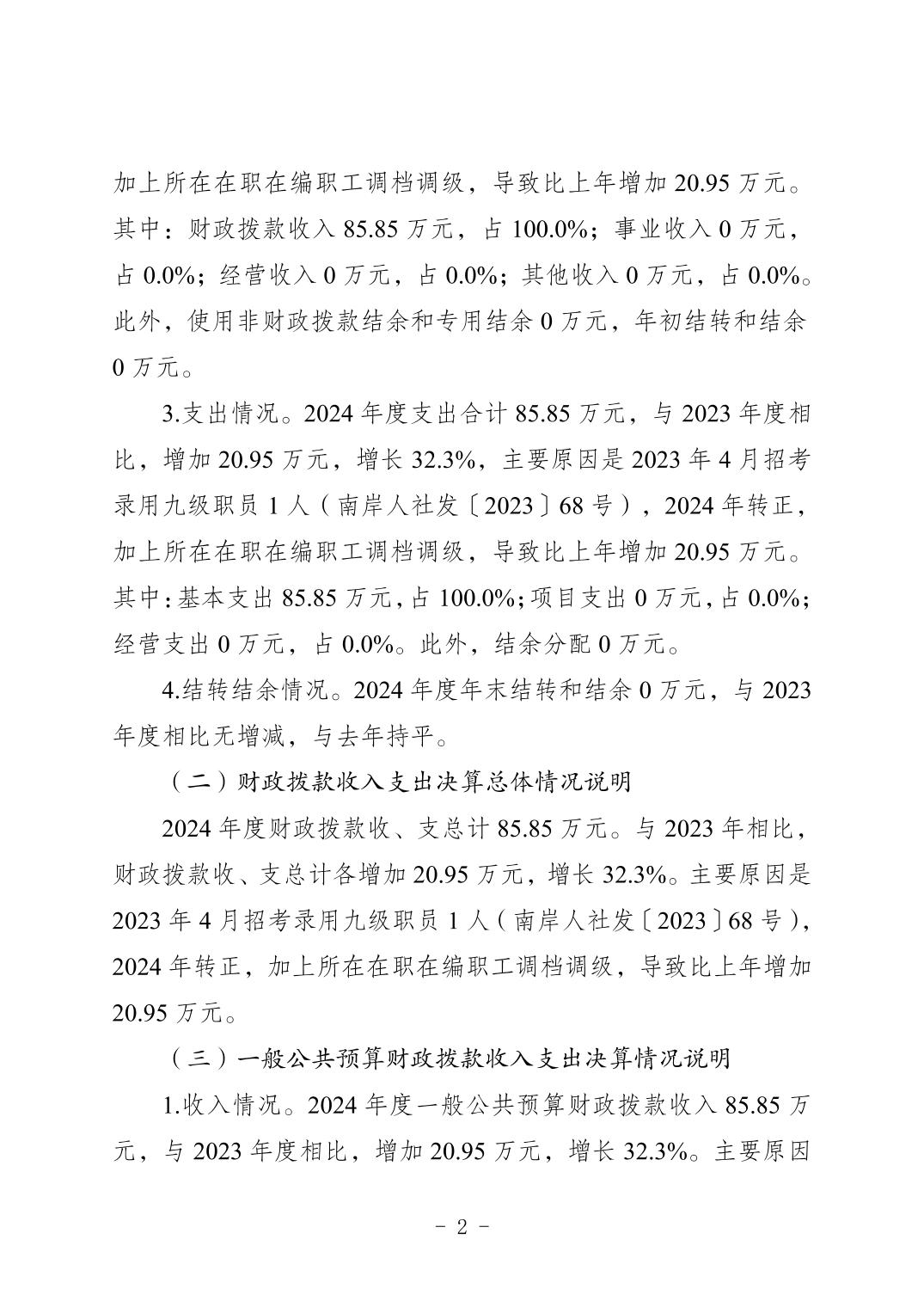 加上所在在职在编职工调档调级，导致比上年增加 20.95 万元。其中：财政拨款收入 85.85 万元，占 100.0%；事业收入 0 万元，占 0.0%；经营收入 0 万元，占 0.0%；其他收入 0 万元，占 0.0%。此外，使用非财政拨款结余和专用结余 0 万元，年初结转和结余 0 万元。

3.支出情况。2024 年度支出合计 85.85 万元，与 2023 年度相比，增加 20.95 万元，增长 32.3%，主要原因是 2023 年 4 月招考录用九级职员 1 人（南岸人社发〔2023〕68 号），2024 年转正，加上所在在职在编职工调档调级，导致比上年增加 20.95 万元。其中：基本支出 85.85 万元，占 100.0%；项目支出 0 万元，占 0.0%；经营支出 0 万元，占 0.0%。此外，结余分配 0 万元。

4.结转结余情况。2024 年度年末结转和结余 0 万元，与 2023 年度相比无增减，与去年持平。

（二）财政拨款收入支出决算总体情况说明

2024 年度财政拨款收、支总计 85.85 万元。与 2023 年相比，财政拨款收、支总计各增加 20.95 万元，增长 32.3%。主要原因是 2023 年 4 月招考录用九级职员 1 人（南岸人社发〔2023〕68 号），2024 年转正，加上所在在职在编职工调档调级，导致比上年增加 20.95 万元。

（三）一般公共预算财政拨款收入支出决算情况说明

1.收入情况。2024 年度一般公共预算财政拨款收入 85.85 万元，与 2023 年度相比，增加 20.95 万元，增长 32.3%。主要原因

- 2 -